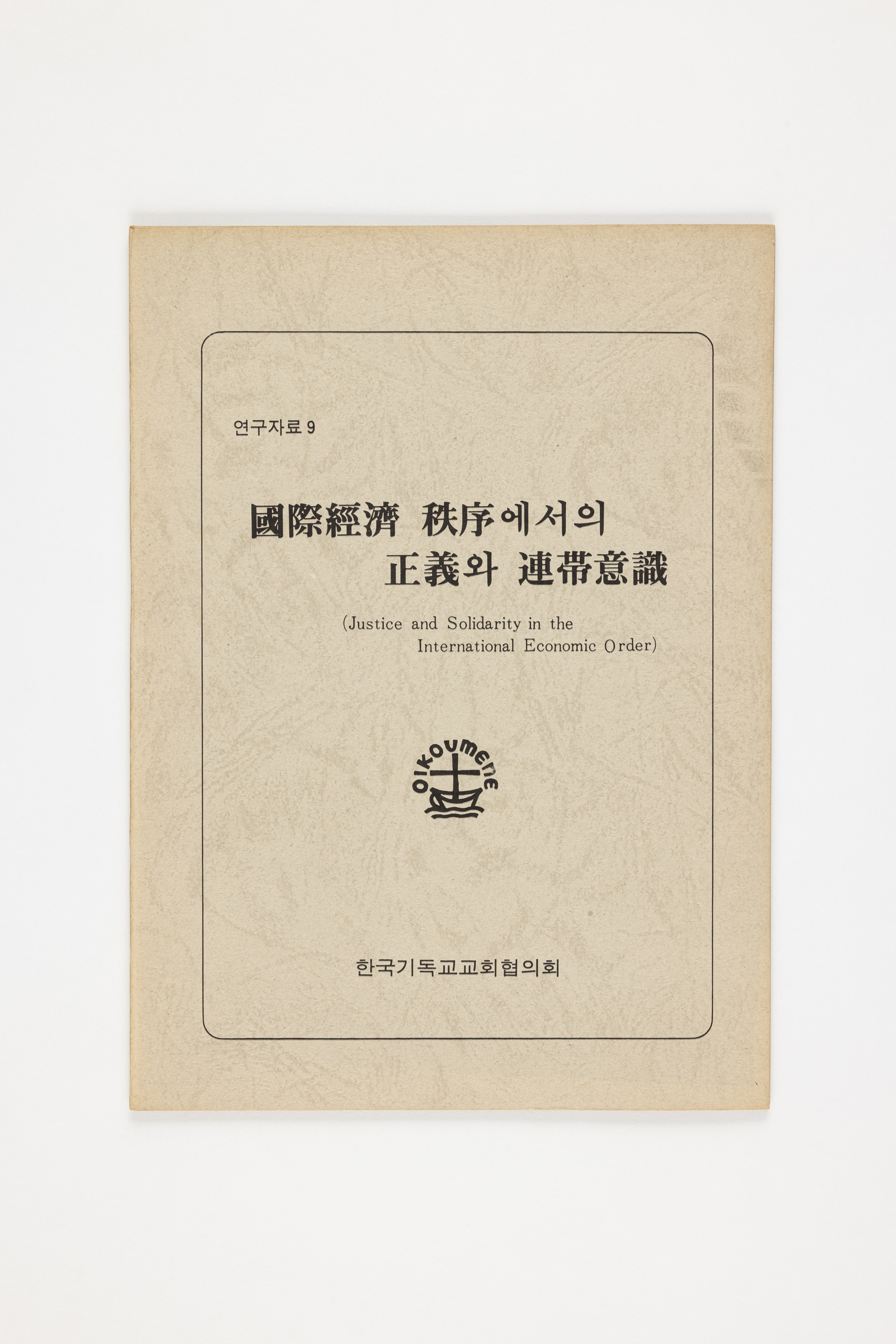 연구자료 9

國際經濟 秩序에서의
正義와 連帶意識

(Justice and Solidarity in the
International Economic Order)

OIKOUMENE

한국기독교교회협의회